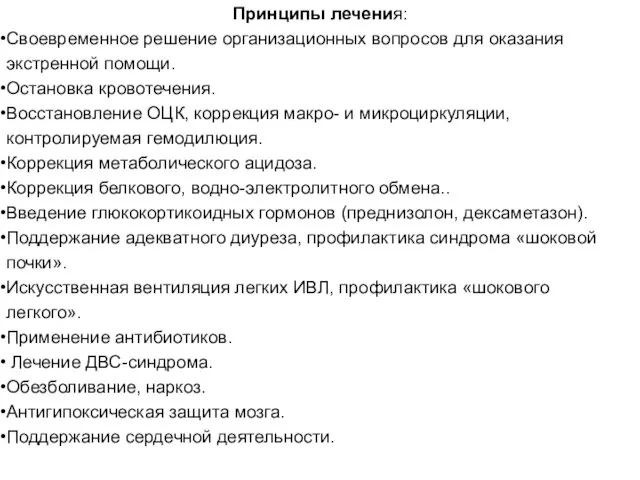 Принципы лечения:

•Своевременное решение организационных вопросов для оказания экстренной помощи.

•Остановка кровотечения.

•Восстановление ОЦК, коррекция макро- и микроциркуляции, контролируемая гемодилюция.

•Коррекция метаболического ацидоза.

•Коррекция белкового, водно-электролитного обмена..

•Введение глюкокортикоидных гормонов (преднизолон, дексаметазон).

•Поддержание адекватного диуреза, профилактика синдрома «шоковой почки».

•Искусственная вентиляция легких ИВЛ, профилактика «шокового легкого».

•Применение антибиотиков.

• Лечение ДВС-синдрома.

•Обезболивание, наркоз.

•Антигипоксическая защита мозга.

•Поддержание сердечной деятельности.